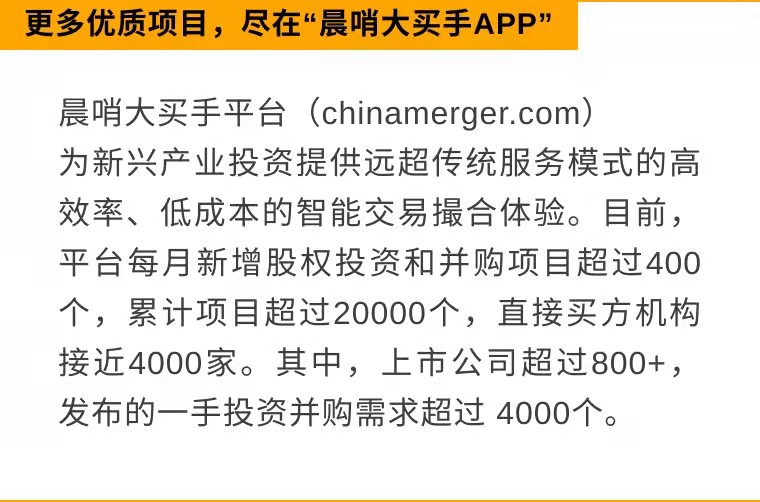 更多优质项目，尽在“晨哨大买手APP”

晨哨大买手平台（chinamerger.com）为新兴产业投资提供远超传统服务模式的高效率、低成本的智能交易撮合体验。目前，平台每月新增股权投资和并购项目超过400个，累计项目超过20000个，直接买方机构接近4000家。其中，上市公司超过800+，发布的一手投资并购需求超过 4000个。